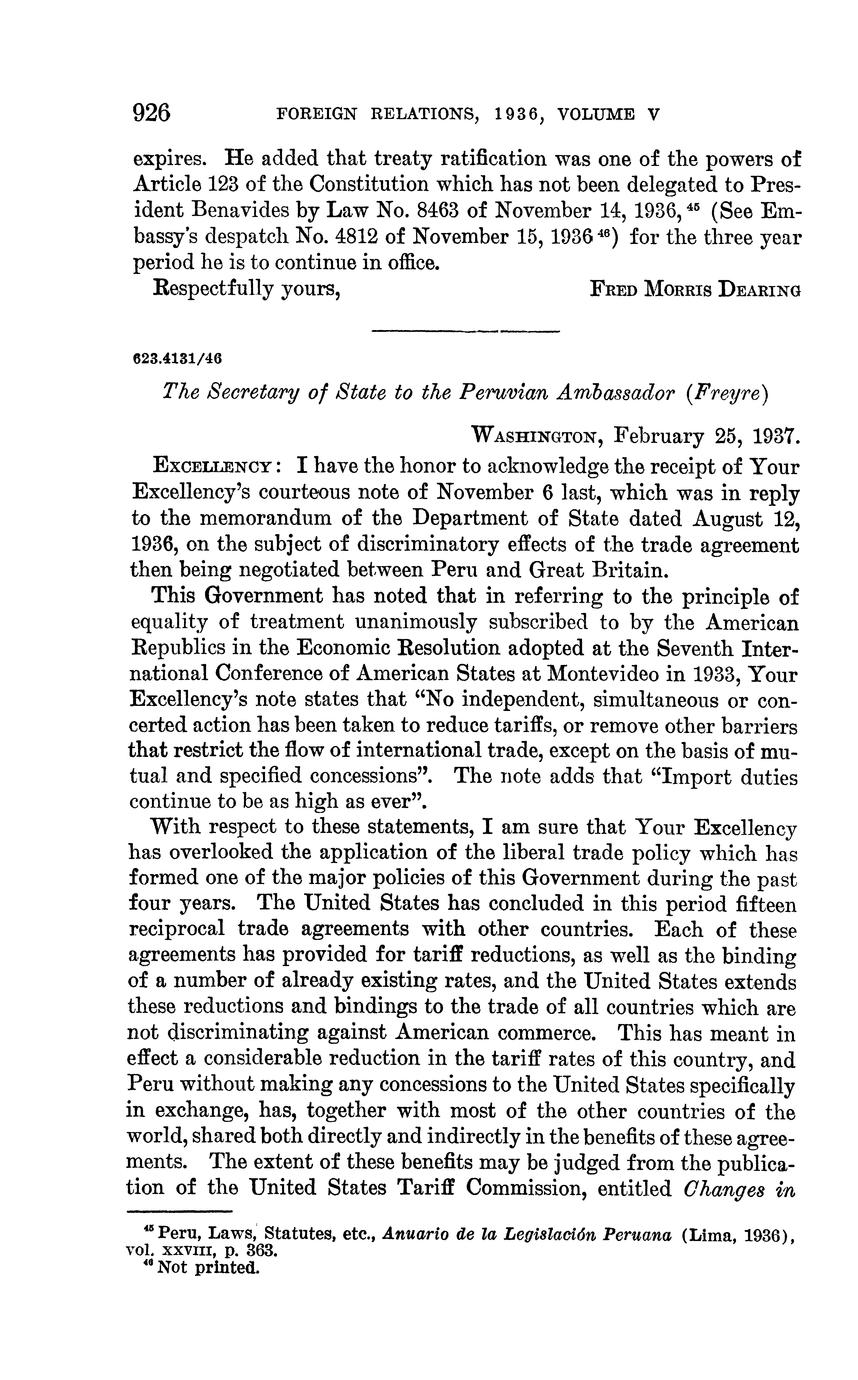 926 FOREIGN RELATIONS, 1936, VOLUME V

expires. He added that treaty ratification was one of the powers of Article 123 of the Constitution which has not been delegated to President Benavides by Law No. 8463 of November 14, 1936,$^{45}$ (See Embassy's despatch No. 4812 of November 15, 1936$^{46}$) for the three year period he is to continue in office.

Respectfully yours, FRED MORRIS DEARING

623.4131/46

The Secretary of State to the Peruvian Ambassador (Freyre)

WASHINGTON, February 25, 1937.

EXCELLENCY: I have the honor to acknowledge the receipt of Your Excellency's courteous note of November 6 last, which was in reply to the memorandum of the Department of State dated August 12, 1936, on the subject of discriminatory effects of the trade agreement then being negotiated between Peru and Great Britain.

This Government has noted that in referring to the principle of equality of treatment unanimously subscribed to by the American Republics in the Economic Resolution adopted at the Seventh International Conference of American States at Montevideo in 1933, Your Excellency's note states that "No independent, simultaneous or concerted action has been taken to reduce tariffs, or remove other barriers that restrict the flow of international trade, except on the basis of mutual and specified concessions". The note adds that "Import duties continue to be as high as ever".

With respect to these statements, I am sure that Your Excellency has overlooked the application of the liberal trade policy which has formed one of the major policies of this Government during the past four years. The United States has concluded in this period fifteen reciprocal trade agreements with other countries. Each of these agreements has provided for tariff reductions, as well as the binding of a number of already existing rates, and the United States extends these reductions and bindings to the trade of all countries which are not discriminating against American commerce. This has meant in effect a considerable reduction in the tariff rates of this country, and Peru without making any concessions to the United States specifically in exchange, has, together with most of the other countries of the world, shared both directly and indirectly in the benefits of these agreements. The extent of these benefits may be judged from the publication of the United States Tariff Commission, entitled Changes in

$^{45}$ Peru, Laws, Statutes, etc., Anuario de la Legislación Peruana (Lima, 1936), vol. XXVIII, p. 363.
$^{46}$ Not printed.